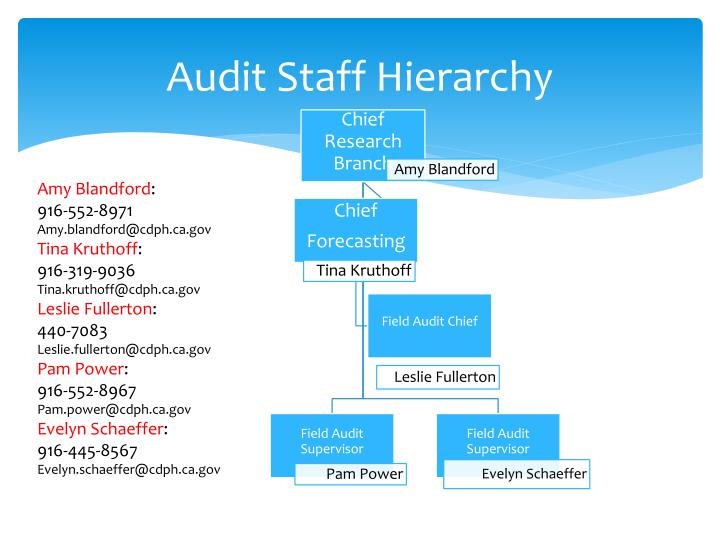 Audit Staff Hierarchy

Amy Blandford:
916-552-8971
Amy.blandford@cdph.ca.gov
Tina Kruthoff:
916-319-9036
Tina.kruthoff@cdph.ca.gov
Leslie Fullerton:
440-7083
Leslie.fullerton@cdph.ca.gov
Pam Power:
916-552-8967
Pam.power@cdph.ca.gov
Evelyn Schaeffer:
916-445-8567
Evelyn.schaeffer@cdph.ca.gov

Chief Research Branch
Amy Blandford

Chief Forecasting
Tina Kruthoff

Field Audit Chief
Leslie Fullerton

Field Audit Supervisor
Pam Power

Field Audit Supervisor
Evelyn Schaeffer